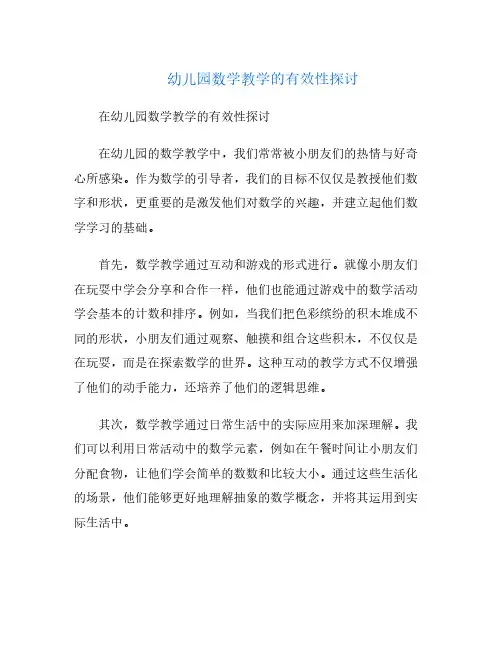 幼儿园数学教学的有效性探讨

在幼儿园数学教学的有效性探讨

在幼儿园的数学教学中，我们常常被小朋友们的热情与好奇心所感染。作为数学的引导者，我们的目标不仅仅是教授他们数字和形状，更重要的是激发他们对数学的兴趣，并建立起他们数学学习的基础。

首先，数学教学通过互动和游戏的形式进行。就像小朋友们在玩耍中学会分享和合作一样，他们也能通过游戏中的数学活动学会基本的计数和排序。例如，当我们把色彩缤纷的积木堆成不同的形状，小朋友们通过观察、触摸和组合这些积木，不仅仅是在玩耍，而是在探索数学的世界。这种互动的教学方式不仅增强了他们的动手能力，还培养了他们的逻辑思维。

其次，数学教学通过日常生活中的实际应用来加深理解。我们可以利用日常活动中的数学元素，例如在午餐时间让小朋友们分配食物，让他们学会简单的数数和比较大小。通过这些生活化的场景，他们能够更好地理解抽象的数学概念，并将其运用到实际生活中。